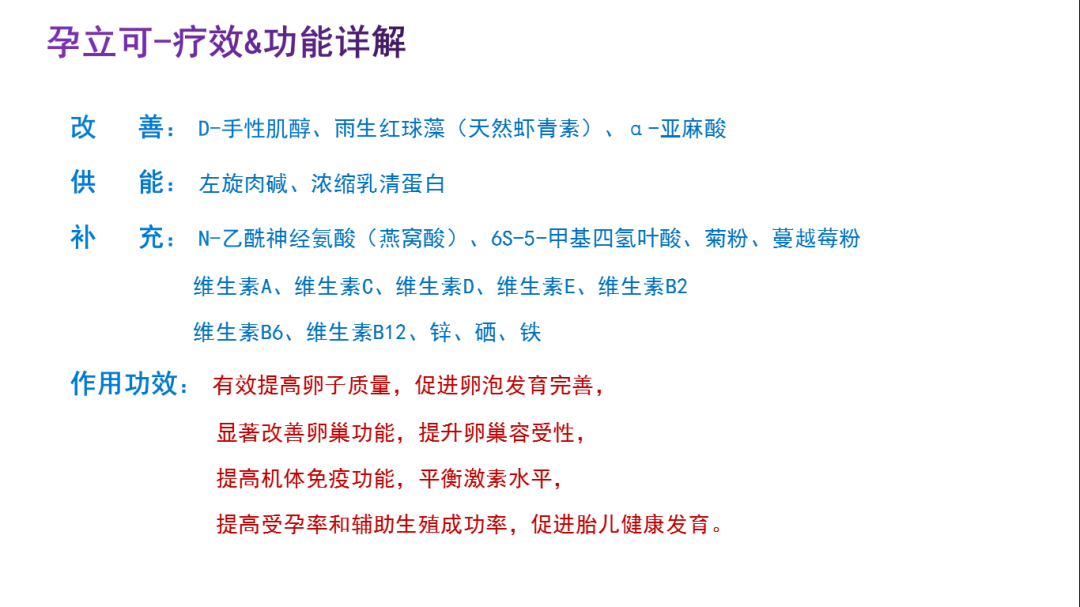 孕立可-疗效&功能详解

改 善：D-手性肌醇、雨生红球藻（天然虾青素）、α-亚麻酸

供 能：左旋肉碱、浓缩乳清蛋白

补 充：N-乙酰神经氨酸（燕窝酸）、6S-5-甲基四氢叶酸、菊粉、蔓越莓粉

维生素A、维生素C、维生素D、维生素E、维生素B2

维生素B6、维生素B12、锌、硒、铁

作用功效：有效提高卵子质量，促进卵泡发育完善，

显著改善卵巢功能，提升卵巢容受性，

提高机体免疫功能，平衡激素水平，

提高受孕率和辅助生殖成功率，促进胎儿健康发育。